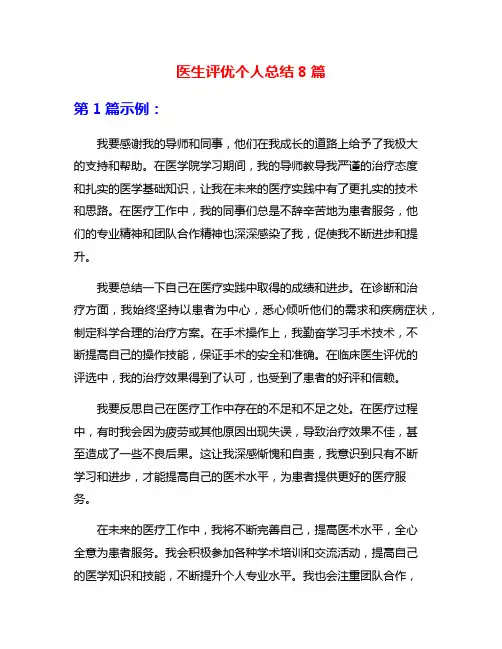 医生评优个人总结 8 篇

第 1 篇示例：

我要感谢我的导师和同事，他们在我成长的道路上给予了我极大的支持和帮助。在医学院学习期间，我的导师教导我严谨的治疗态度和扎实的医学基础知识，让我在未来的医疗实践中有了更扎实的技术和思路。在医疗工作中，我的同事们总是不辞辛苦地为患者服务，他们的专业精神和团队合作精神也深深感染了我，促使我不断进步和提升。

我要总结一下自己在医疗实践中取得的成绩和进步。在诊断和治疗方面，我始终坚持以患者为中心，悉心倾听他们的需求和疾病症状，制定科学合理的治疗方案。在手术操作上，我勤奋学习手术技术，不断提高自己的操作技能，保证手术的安全和准确。在临床医生评优的评选中，我的治疗效果得到了认可，也受到了患者的好评和信赖。

我要反思自己在医疗工作中存在的不足和不足之处。在医疗过程中，有时我会因为疲劳或其他原因出现失误，导致治疗效果不佳，甚至造成了一些不良后果。这让我深感惭愧和自责，我意识到只有不断学习和进步，才能提高自己的医术水平，为患者提供更好的医疗服务。

在未来的医疗工作中，我将不断完善自己，提高医术水平，全心全意为患者服务。我会积极参加各种学术培训和交流活动，提高自己的医学知识和技能，不断提升个人专业水平。我也会注重团队合作，